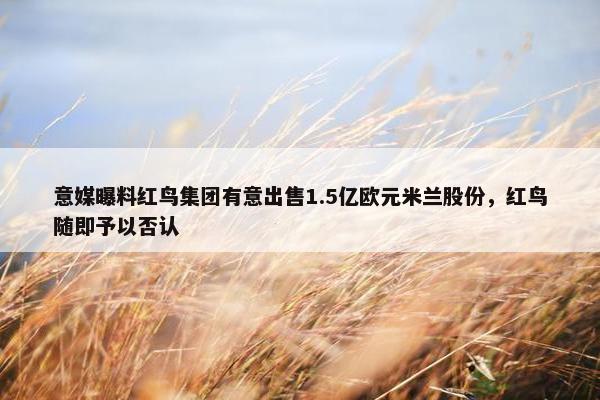 意媒曝料红鸟集团有意出售1.5亿欧元米兰股份，红鸟随即予以否认